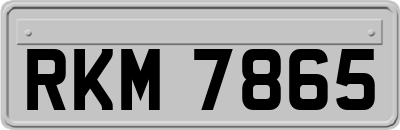 RKM 7865